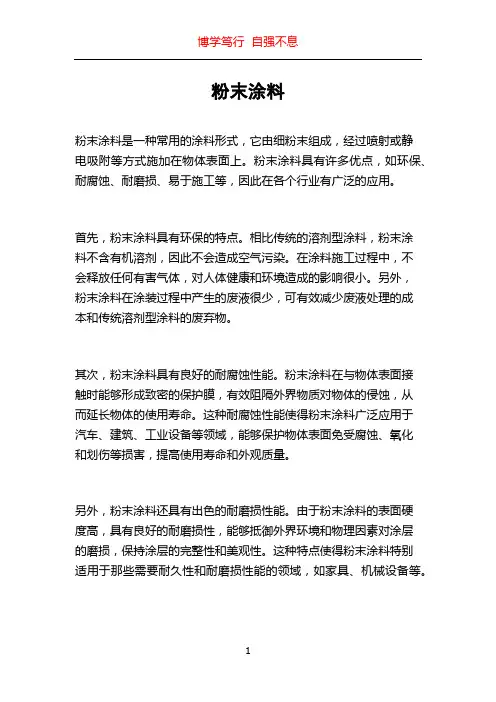 博学笃行 自强不息

粉末涂料

粉末涂料是一种常用的涂料形式，它由细粉末组成，经过喷射或静电吸附等方式施加在物体表面上。粉末涂料具有许多优点，如环保、耐腐蚀、耐磨损、易于施工等，因此在各个行业有广泛的应用。

首先，粉末涂料具有环保的特点。相比传统的溶剂型涂料，粉末涂料不含有机溶剂，因此不会造成空气污染。在涂料施工过程中，不会释放任何有害气体，对人体健康和环境造成的影响很小。另外，粉末涂料在涂装过程中产生的废液很少，可有效减少废液处理的成本和传统溶剂型涂料的废弃物。

其次，粉末涂料具有良好的耐腐蚀性能。粉末涂料在与物体表面接触时能够形成致密的保护膜，有效阻隔外界物质对物体的侵蚀，从而延长物体的使用寿命。这种耐腐蚀性能使得粉末涂料广泛应用于汽车、建筑、工业设备等领域，能够保护物体表面免受腐蚀、氧化和划伤等损害，提高使用寿命和外观质量。

另外，粉末涂料还具有出色的耐磨损性能。由于粉末涂料的表面硬度高，具有良好的耐磨损性，能够抵御外界环境和物理因素对涂层的磨损，保持涂层的完整性和美观性。这种特点使得粉末涂料特别适用于那些需要耐久性和耐磨损性能的领域，如家具、机械设备等。

1